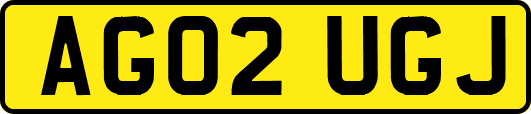 AG02 UGJ